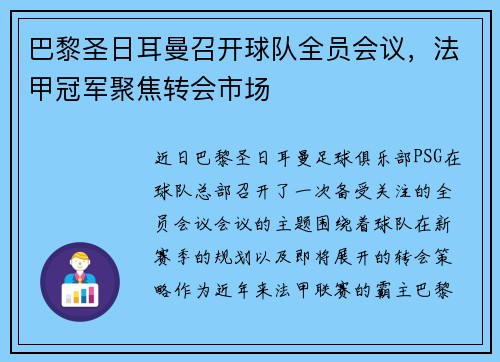 巴黎圣日耳曼召开球队全员会议，法甲冠军聚焦转会市场

近日巴黎圣日耳曼足球俱乐部PSG在球队总部召开了一次备受关注的全员会议会议的主题围绕着球队在新赛季的规划以及即将展开的转会策略作为近年来法甲联赛的霸主巴黎